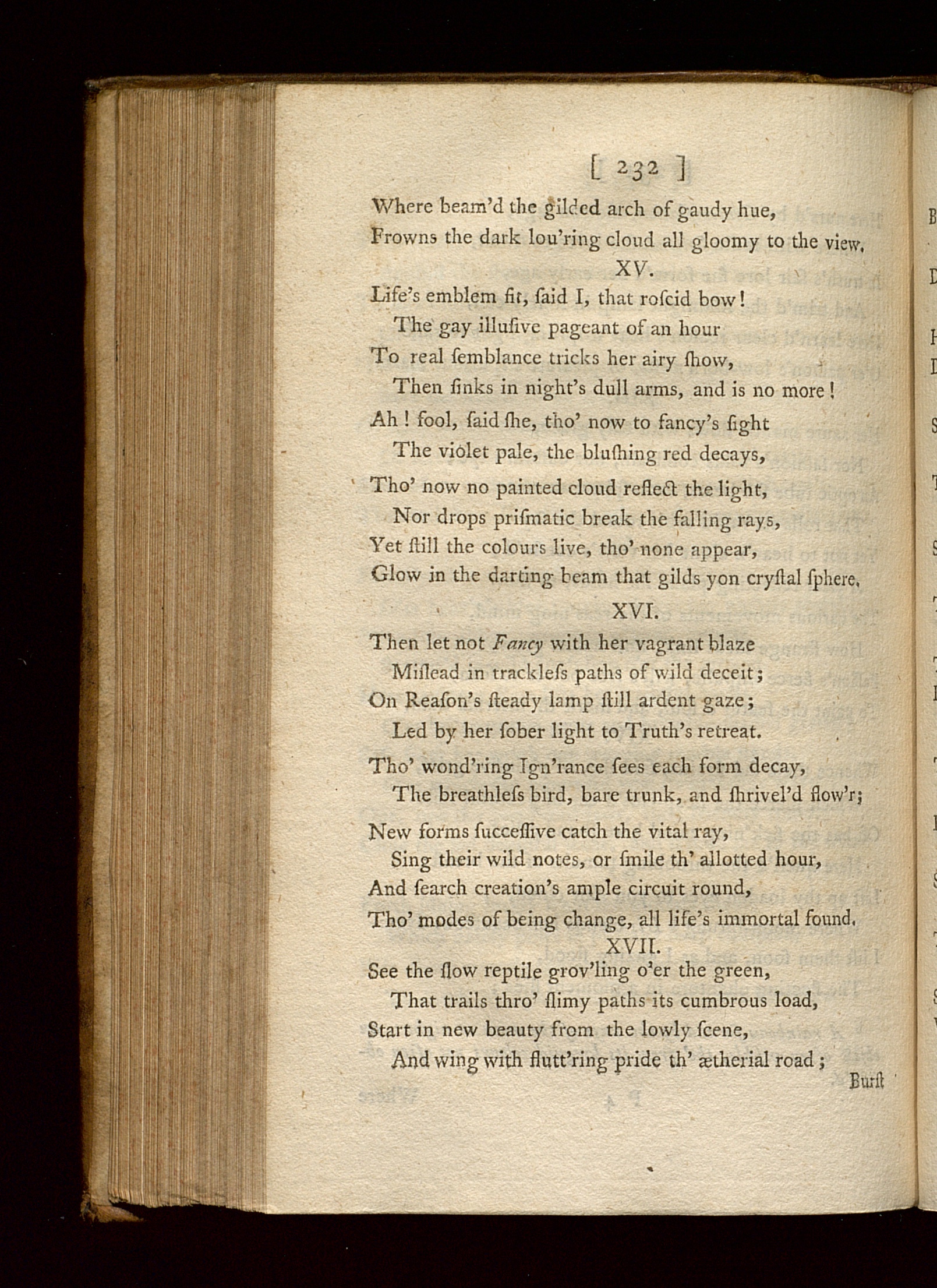 [ 232 ]

Where beam'd the gilded arch of gaudy hue,
Frowns the dark lou'ring cloud all gloomy to the view.

XV.

Life's emblem fit, ſaid I, that roſcid bow!
The gay illuſive pageant of an hour
To real ſemblance tricks her airy ſhow,
Then ſinks in night's dull arms, and is no more!
Ah! fool, ſaid ſhe, tho' now to fancy's ſight
The violet pale, the bluſhing red decays,
Tho' now no painted cloud reflect the light,
Nor drops priſmatic break the falling rays,
Yet ſtill the colours live, tho' none appear,
Glow in the darting beam that gilds yon cryſtal ſphere.

XVI.

Then let not Fancy with her vagrant blaze
Miſlead in trackleſs paths of wild deceit;
On Reaſon's ſteady lamp ſtill ardent gaze;
Led by her ſober light to Truth's retreat.
Tho' wond'ring Ign'rance ſees each form decay,
The breathleſs bird, bare trunk, and ſhrivel'd flow'r;
New forms ſucceſſive catch the vital ray,
Sing their wild notes, or ſmile th' allotted hour,
And ſearch creation's ample circuit round,
Tho' modes of being change, all life's immortal found.

XVII.

See the ſlow reptile grov'ling o'er the green,
That trails thro' ſlimy paths its cumbrous load,
Start in new beauty from the lowly ſcene,
And wing with flutt'ring pride th' ætherial road;

Burſt